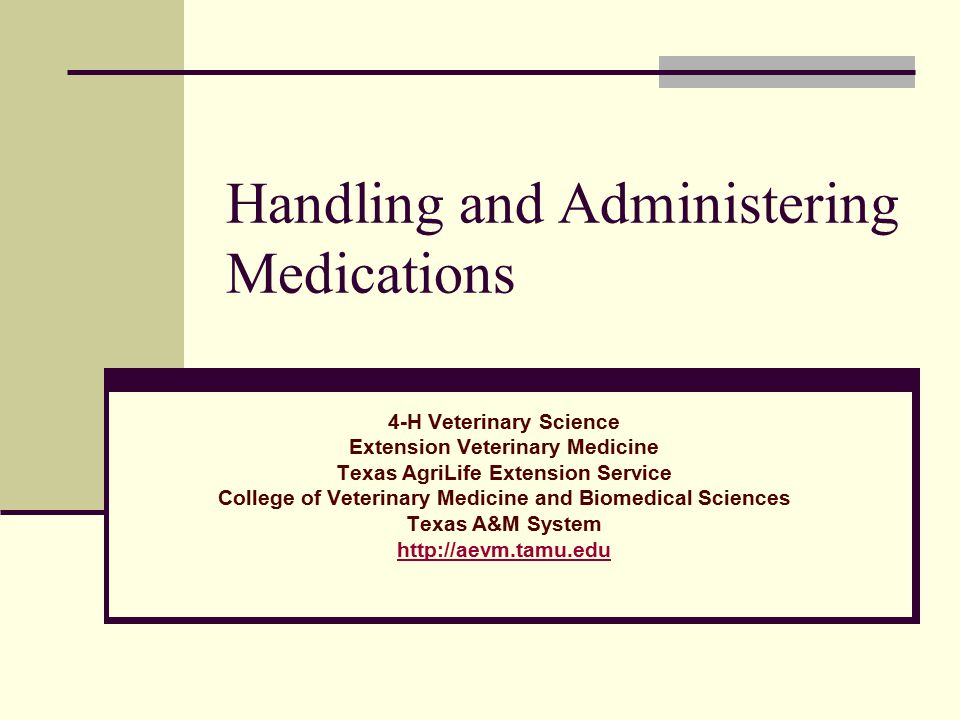 Handling and Administering Medications

4-H Veterinary Science
Extension Veterinary Medicine
Texas AgriLife Extension Service
College of Veterinary Medicine and Biomedical Sciences
Texas A&M System
http://aevm.tamu.edu